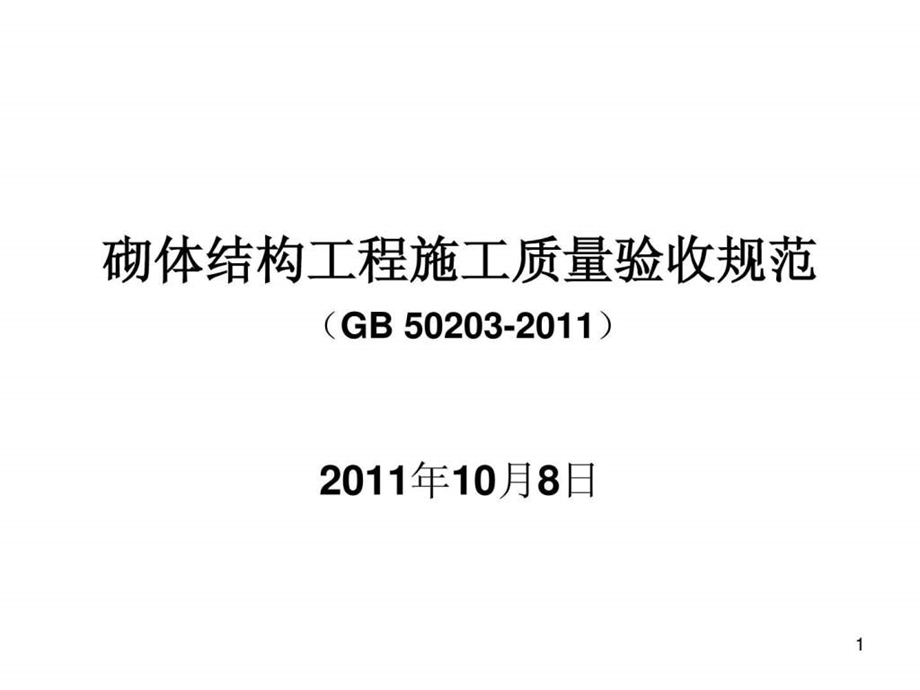 砌体结构工程施工质量验收规范

（GB 50203-2011）

2011年10月8日

1